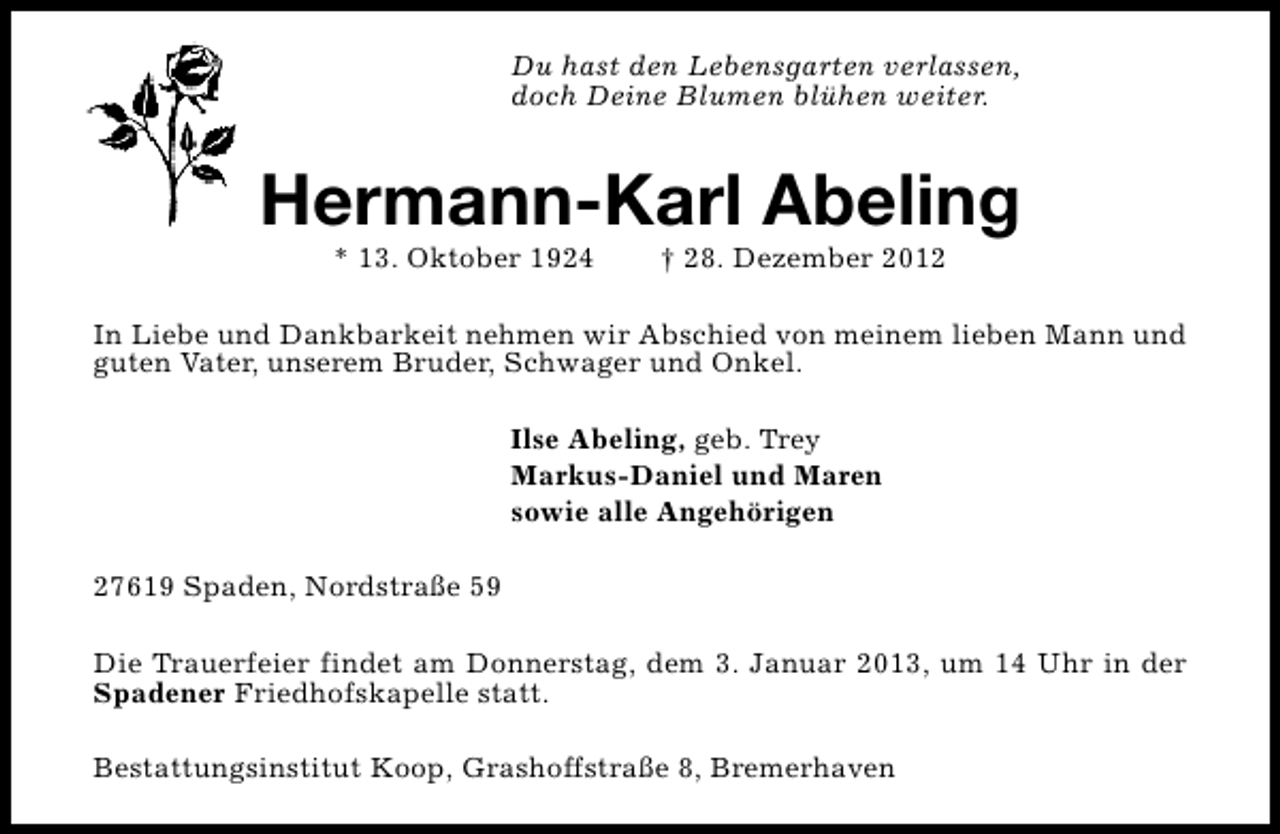 Du hast den Lebensgarten verlassen,
doch Deine Blumen blühen weiter.

Hermann-Karl Abeling

* 13. Oktober 1924 † 28. Dezember 2012

In Liebe und Dankbarkeit nehmen wir Abschied von meinem lieben Mann und guten Vater, unserem Bruder, Schwager und Onkel.

Ilse Abeling, geb. Trey
Markus-Daniel und Maren
sowie alle Angehörigen

27619 Spaden, Nordstraße 59

Die Trauerfeier findet am Donnerstag, dem 3. Januar 2013, um 14 Uhr in der Spadener Friedhofskapelle statt.

Bestattungsinstitut Koop, Grashoffstraße 8, Bremerhaven